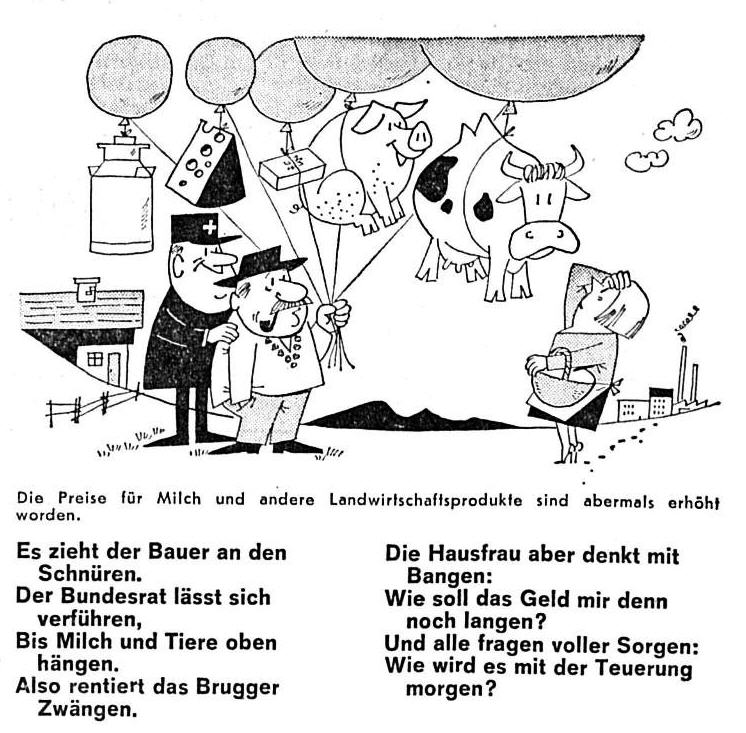 Die Preise für Milch und andere Landwirtschaftsprodukte sind abermals erhöht worden.

Es zieht der Bauer an den Schnüren.
Der Bundesrat lässt sich verführen,
Bis Milch und Tiere oben hängen.
Also rentiert das Brugger Zwängen.

Die Hausfrau aber denkt mit Bangen:
Wie soll das Geld mir denn noch langen?
Und alle fragen voller Sorgen:
Wie wird es mit der Teuerung morgen?